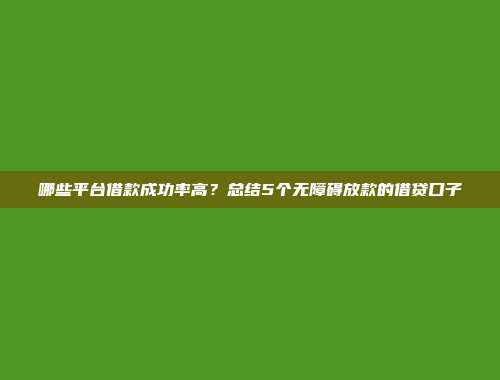 哪些平台借款成功率高？总结5个无障碍放款的借贷口子